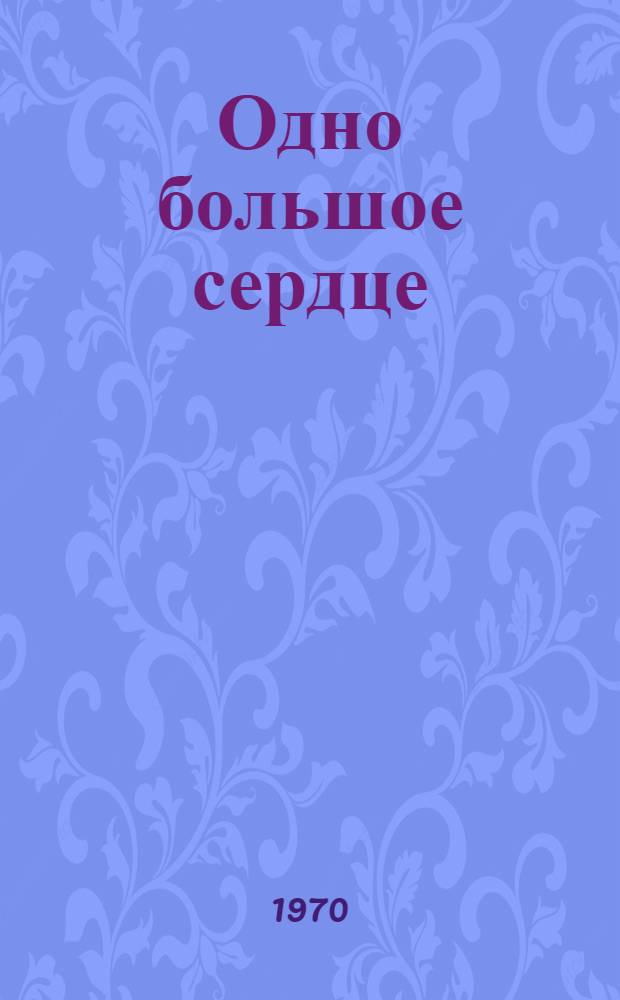 Одно большое сердце

1970